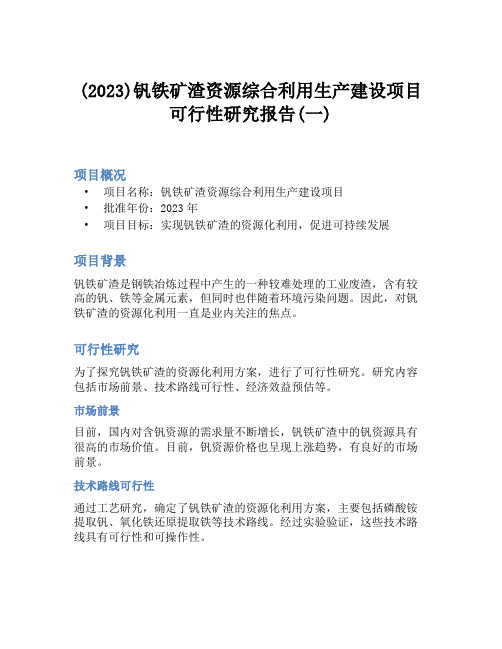 (2023)钒铁矿渣资源综合利用生产建设项目可行性研究报告(一)

项目概况

• 项目名称：钒铁矿渣资源综合利用生产建设项目
• 批准年份：2023 年
• 项目目标：实现钒铁矿渣的资源化利用，促进可持续发展

项目背景

钒铁矿渣是钢铁冶炼过程中产生的一种较难处理的工业废渣，含有较高的钒、铁等金属元素，但同时也伴随着环境污染问题。因此，对钒铁矿渣的资源化利用一直是业内关注的焦点。

可行性研究

为了探究钒铁矿渣的资源化利用方案，进行了可行性研究。研究内容包括市场前景、技术路线可行性、经济效益预估等。

市场前景

目前，国内对含钒资源的需求量不断增长，钒铁矿渣中的钒资源具有很高的市场价值。目前，钒资源价格也呈现上涨趋势，有良好的市场前景。

技术路线可行性

通过工艺研究，确定了钒铁矿渣的资源化利用方案，主要包括磷酸铵提取钒、氧化铁还原提取铁等技术路线。经过实验验证，这些技术路线具有可行性和可操作性。